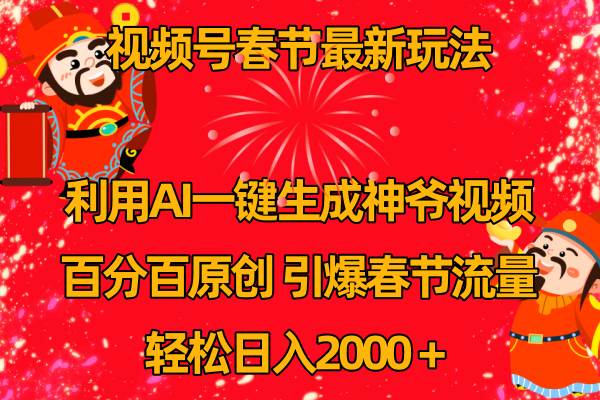 视频号春节最新玩法

利用AI一键生成神爷视频

百分百原创 引爆春节流量

轻松日入2000＋